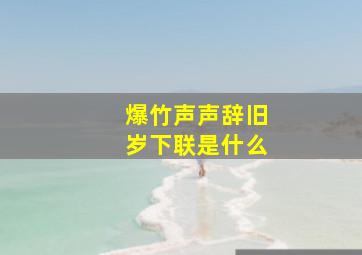 爆竹声声辞旧岁下联是什么